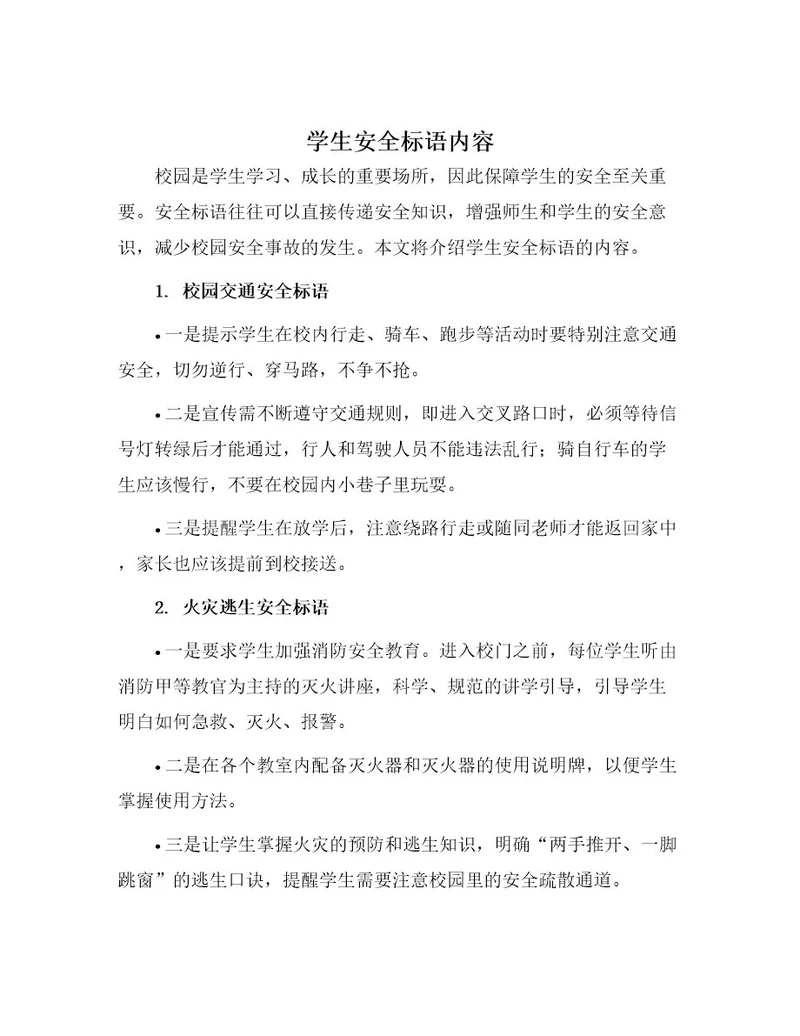 学生安全标语内容

校园是学生学习、成长的重要场所，因此保障学生的安全至关重要。安全标语往往可以直接传递安全知识，增强师生和学生的安全意识，减少校园安全事故的发生。本文将介绍学生安全标语的内容。

1. 校园交通安全标语

• 一是提示学生在校内行走、骑车、跑步等活动时要特别注意交通安全，切勿逆行、穿马路，不争不抢。

• 二是宣传需不断遵守交通规则，即进入交叉路口时，必须等待信号灯转绿后才能通过，行人和驾驶人员不能违法乱行；骑自行车的学生应该慢行，不要在校园内小巷子里玩耍。

• 三是提醒学生在放学后，注意绕路行走或随同老师才能返回家中，家长也应该提前到校接送。

2. 火灾逃生安全标语

• 一是要求学生加强消防安全教育。进入校门之前，每位学生听由消防甲等教官为主持的灭火讲座，科学、规范的讲学引导，引导学生明白如何急救、灭火、报警。

• 二是在各个教室内配备灭火器和灭火器的使用说明牌，以便学生掌握使用方法。

• 三是让学生掌握火灾的预防和逃生知识，明确“两手推开、一脚跳窗”的逃生口诀，提醒学生需要注意校园里的安全疏散通道。